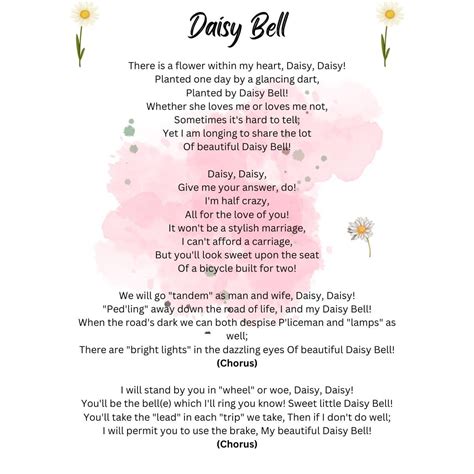 Daisy Bell

There is a flower within my heart, Daisy, Daisy!
Planted one day by a glancing dart,
Planted by Daisy Bell!
Whether she loves me or loves me not,
Sometimes it's hard to tell;
Yet I am longing to share the lot
Of beautiful Daisy Bell!

Daisy, Daisy,
Give me your answer, do!
I'm half crazy,
All for the love of you!
It won't be a stylish marriage,
I can't afford a carriage,
But you'll look sweet upon the seat
Of a bicycle built for two!

We will go "tandem" as man and wife, Daisy, Daisy!
"Ped'ling" away down the road of life, I and my Daisy Bell!
When the road's dark we can both despise P'liceman and "lamps" as well;
There are "bright lights" in the dazzling eyes Of beautiful Daisy Bell!
(Chorus)

I will stand by you in "wheel" or woe, Daisy, Daisy!
You'll be the bell(e) which I'll ring you know! Sweet little Daisy Bell!
You'll take the "lead" in each "trip" we take, Then if I don't do well;
I will permit you to use the brake, My beautiful Daisy Bell!
(Chorus)